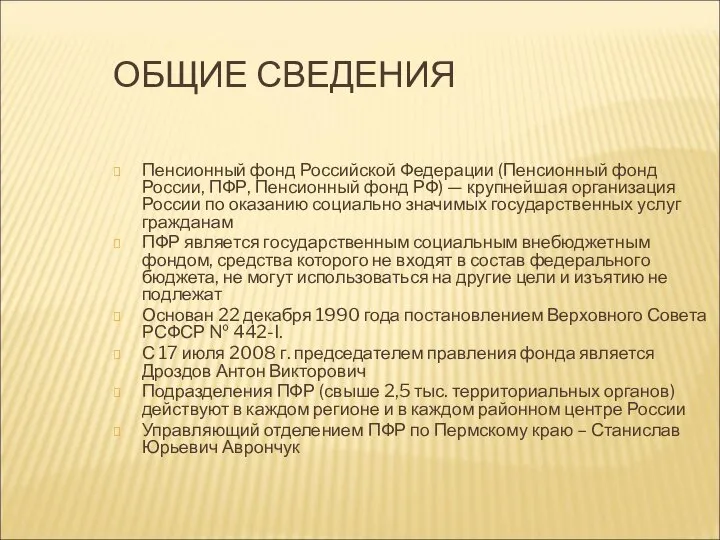 ОБЩИЕ СВЕДЕНИЯ

Пенсионный фонд Российской Федерации (Пенсионный фонд России, ПФР, Пенсионный фонд РФ) — крупнейшая организация России по оказанию социально значимых государственных услуг гражданам

ПФР является государственным социальным внебюджетным фондом, средства которого не входят в состав федерального бюджета, не могут использоваться на другие цели и изъятию не подлежат

Основан 22 декабря 1990 года постановлением Верховного Совета РСФСР № 442-I.

С 17 июля 2008 г. председателем правления фонда является Дроздов Антон Викторович

Подразделения ПФР (свыше 2,5 тыс. территориальных органов) действуют в каждом регионе и в каждом районном центре России

Управляющий отделением ПФР по Пермскому краю – Станислав Юрьевич Аврончук